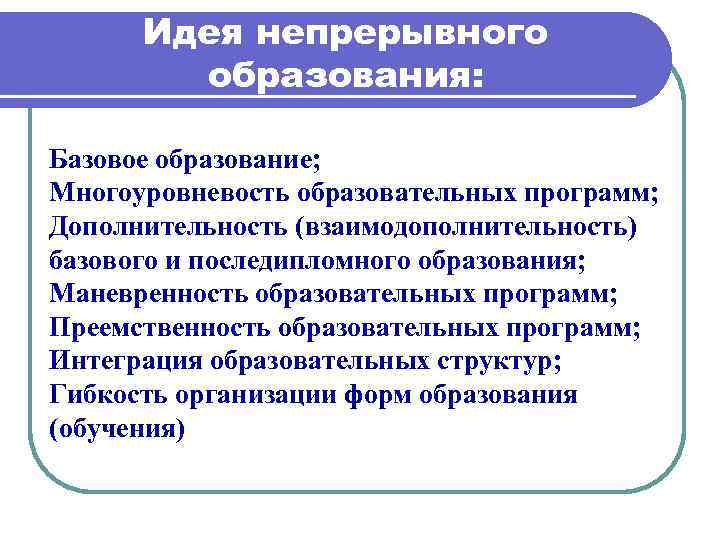 Идея непрерывного образования:

Базовое образование;
Многоуровневость образовательных программ;
Дополнительность (взаимодополнительность) базового и последипломного образования;
Маневренность образовательных программ;
Преемственность образовательных программ;
Интеграция образовательных структур;
Гибкость организации форм образования (обучения)